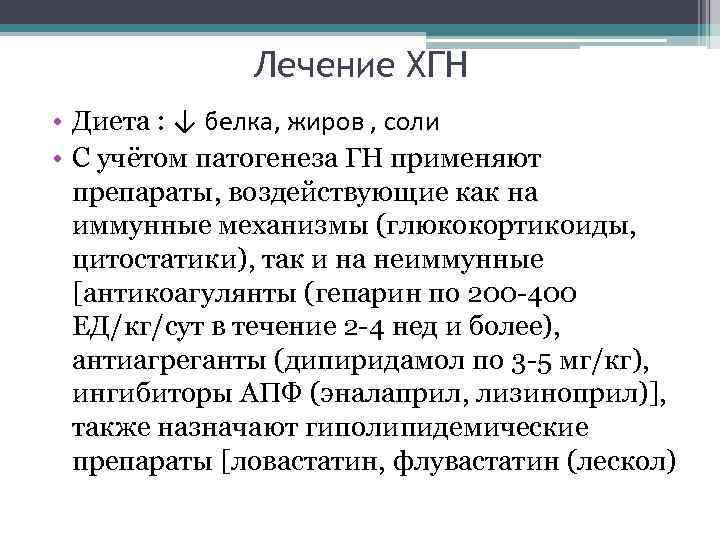 Лечение ХГН

• Диета : ↓ белка, жиров , соли
• С учётом патогенеза ГН применяют препараты, воздействующие как на иммунные механизмы (глюкокортикоиды, цитостатики), так и на неиммунные [антикоагулянты (гепарин по 200-400 ЕД/кг/сут в течение 2-4 нед и более), антиагреганты (дипиридамол по 3-5 мг/кг), ингибиторы АПФ (эналаприл, лизиноприл)], также назначают гиполипидемические препараты [ловастатин, флувастатин (лескол)